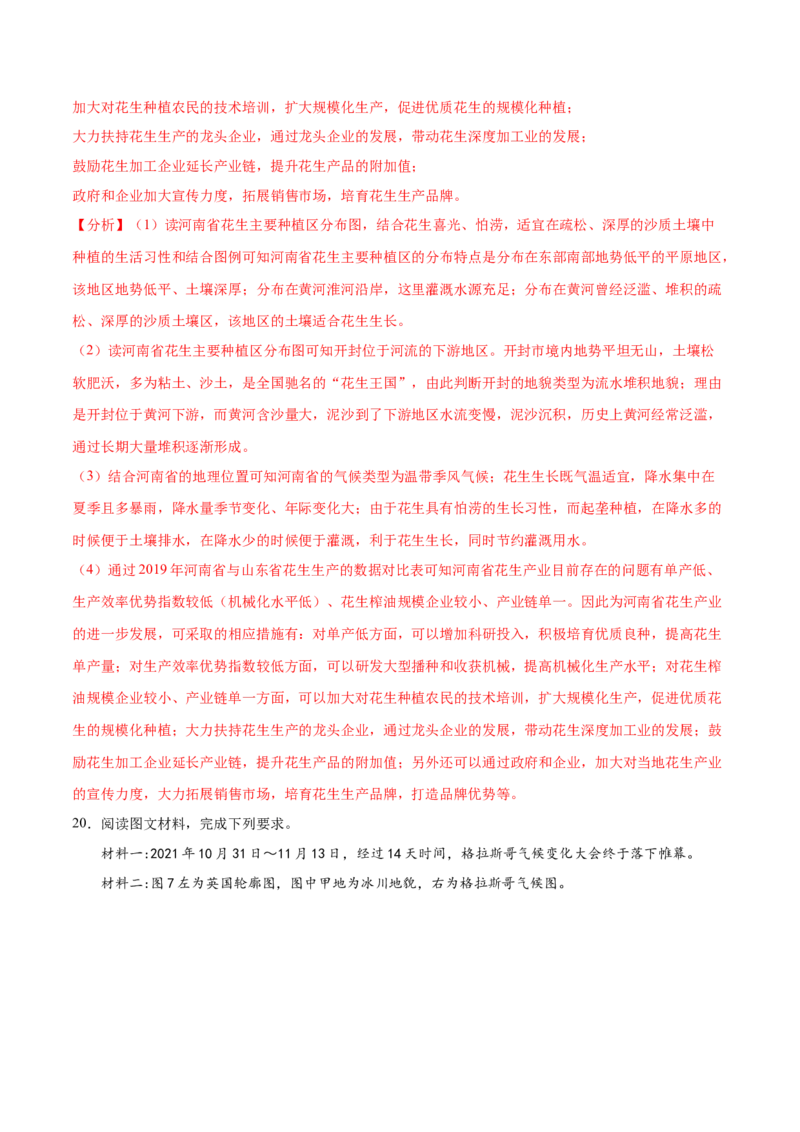 加大对花生种植农民的技术培训，扩大规模化生产，促进优质花生的规模化种植；

大力扶持花生生产的龙头企业，通过龙头企业的发展，带动花生深度加工业的发展；

鼓励花生加工企业延长产业链，提升花生产品的附加值；

政府和企业加大宣传力度，拓展销售市场，培育花生生产品牌。

【分析】（1）读河南省花生主要种植区分布图，结合花生喜光、怕涝，适宜在疏松、深厚的沙质土壤中种植的生活习性和结合图例可知河南省花生主要种植区的分布特点是分布在东部南部地势低平的平原地区，该地区地势低平、土壤深厚；分布在黄河淮河沿岸，这里灌溉水源充足；分布在黄河曾经泛滥、堆积的疏松、深厚的沙质土壤区，该地区的土壤适合花生生长。

（2）读河南省花生主要种植区分布图可知开封位于河流的下游地区。开封市境内地势平坦无山，土壤松软肥沃，多为粘土、沙土，是全国驰名的“花生王国”，由此判断开封的地貌类型为流水堆积地貌；理由是开封位于黄河下游，而黄河含沙量大，泥沙到了下游地区水流变慢，泥沙沉积，历史上黄河经常泛滥，通过长期大量堆积逐渐形成。

（3）结合河南省的地理位置可知河南省的气候类型为温带季风气候；花生生长既气温适宜，降水集中在夏季且多暴雨，降水量季节变化、年际变化大；由于花生具有怕涝的生长习性，而起垄种植，在降水多的时候便于土壤排水，在降水少的时候便于灌溉，利于花生生长，同时节约灌溉用水。

（4）通过2019年河南省与山东省花生生产的数据对比表可知河南省花生产业目前存在的问题有单产低、生产效率优势指数较低（机械化水平低）、花生榨油规模企业较小、产业链单一。因此为河南省花生产业的进一步发展，可采取的相应措施有：对单产低方面，可以增加科研投入，积极培育优质良种，提高花生单产量；对生产效率优势指数较低方面，可以研发大型播种和收获机械，提高机械化生产水平；对花生榨油规模企业较小、产业链单一方面，可以加大对花生种植农民的技术培训，扩大规模化生产，促进优质花生的规模化种植；大力扶持花生生产的龙头企业，通过龙头企业的发展，带动花生深度加工业的发展；鼓励花生加工企业延长产业链，提升花生产品的附加值；另外还可以通过政府和企业，加大对当地花生产业的宣传力度，大力拓展销售市场，培育花生生产品牌，打造品牌优势等。

20.阅读图文材料，完成下列要求。

材料一:2021年10月31日～11月13日，经过14天时间，格拉斯哥气候变化大会终于落下帷幕。

材料二:图7左为英国轮廓图，图中甲地为冰川地貌，右为格拉斯哥气候图。